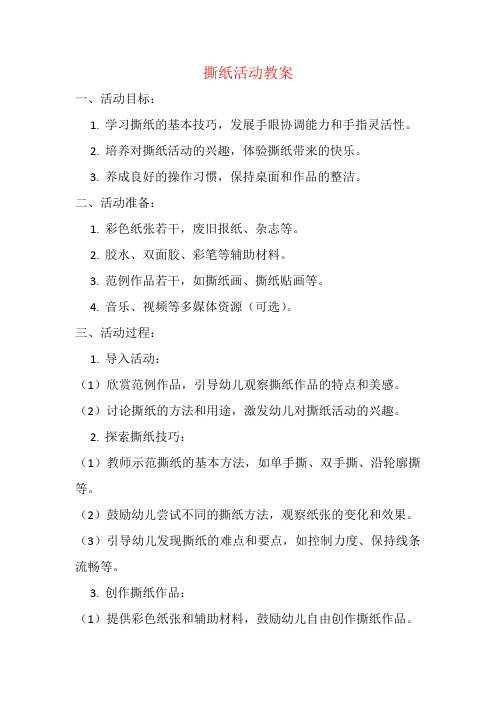 撕纸活动教案

一、活动目标：

1. 学习撕纸的基本技巧，发展手眼协调能力和手指灵活性。

2. 培养对撕纸活动的兴趣，体验撕纸带来的快乐。

3. 养成良好的操作习惯，保持桌面和作品的整洁。

二、活动准备：

1. 彩色纸张若干，废旧报纸、杂志等。

2. 胶水、双面胶、彩笔等辅助材料。

3. 范例作品若干，如撕纸画、撕纸贴画等。

4. 音乐、视频等多媒体资源（可选）。

三、活动过程：

1. 导入活动：

（1）欣赏范例作品，引导幼儿观察撕纸作品的特点和美感。

（2）讨论撕纸的方法和用途，激发幼儿对撕纸活动的兴趣。

2. 探索撕纸技巧：

（1）教师示范撕纸的基本方法，如单手撕、双手撕、沿轮廓撕等。

（2）鼓励幼儿尝试不同的撕纸方法，观察纸张的变化和效果。

（3）引导幼儿发现撕纸的难点和要点，如控制力度、保持线条流畅等。

3. 创作撕纸作品：

（1）提供彩色纸张和辅助材料，鼓励幼儿自由创作撕纸作品。